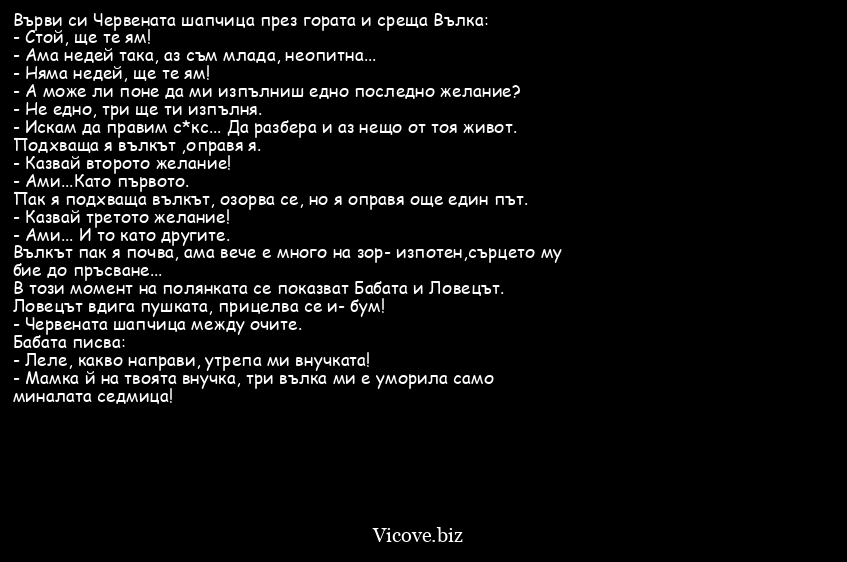 Върви си Червената шапчица през гората и среща Вълка:
- Стой, ще те ям!
- Ама недей така, аз съм млада, неопитна...
- Няма недей, ще те ям!
- А може ли поне да ми изпълниш едно последно желание?
- Не едно, три ще ти изпълня.
- Искам да правим с*кс... Да разбера и аз нещо от тоя живот.
Подхваща я вълкът ,оправя я.
- Казвай второто желание!
- Ами...Като първото.
Пак я подхваща вълкът, озорва се, но я оправя още един път.
- Казвай третото желание!
- Ами... И то като другите.
Вълкът пак я почва, ама вече е много на зор- изпотен,сърцето му бие до пръсване...
В този момент на полянката се показват Бабата и Ловецът.
Ловецът вдига пушката, прицелва се и- бум!
- Червената шапчица между очите.
Бабата писва:
- Леле, какво направи, утрепа ми внучката!
- Мамка й на твоята внучка, три вълка ми е уморила само миналата седмица!

Vicove.biz